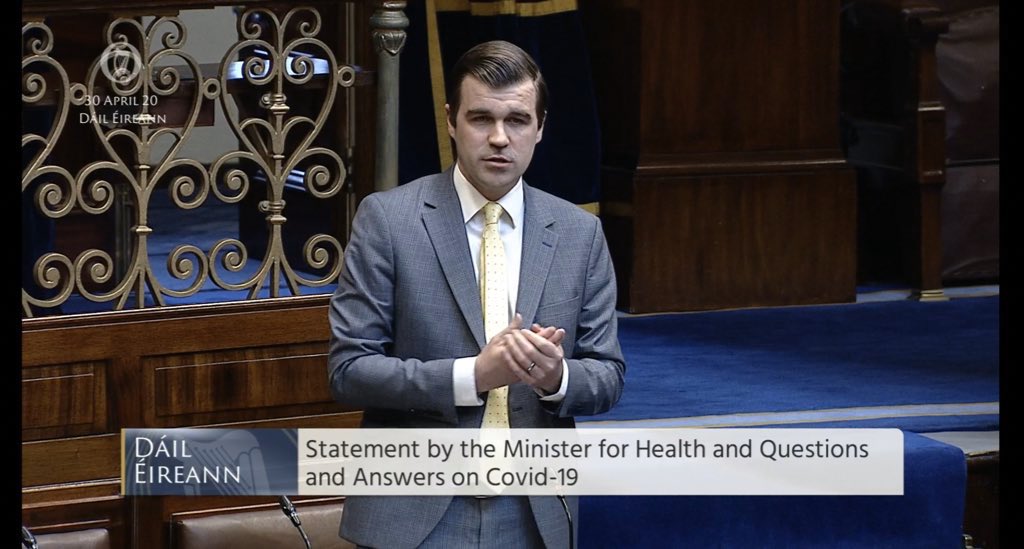 30 APRIL 20
DÁIL ÉIREANN

DÁIL ÉIREANN

Statement by the Minister for Health and Questions and Answers on Covid-19